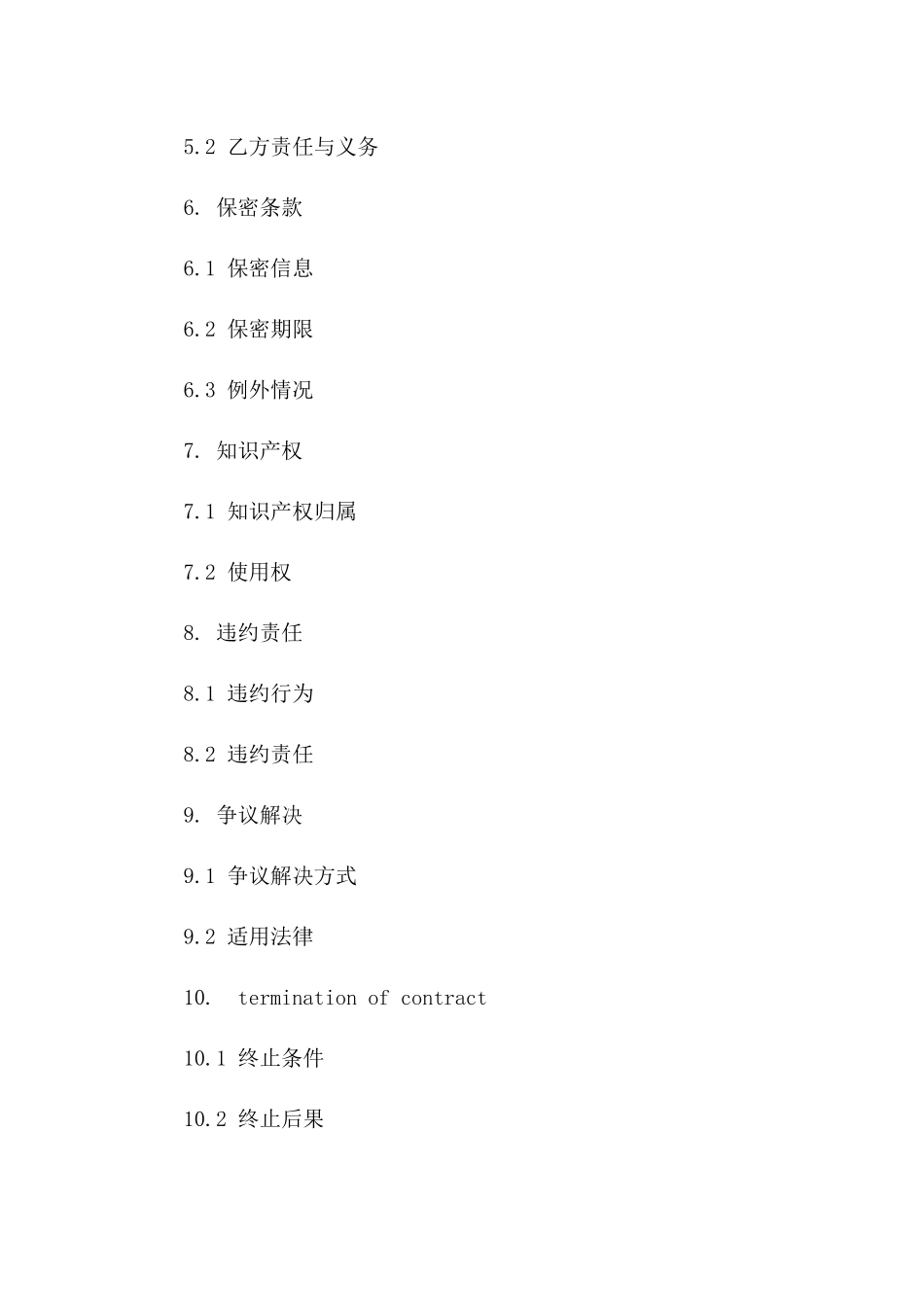 5.2 乙方责任与义务

6. 保密条款

6.1 保密信息

6.2 保密期限

6.3 例外情况

7. 知识产权

7.1 知识产权归属

7.2 使用权

8. 违约责任

8.1 违约行为

8.2 违约责任

9. 争议解决

9.1 争议解决方式

9.2 适用法律

10. termination of contract

10.1 终止条件

10.2 终止后果